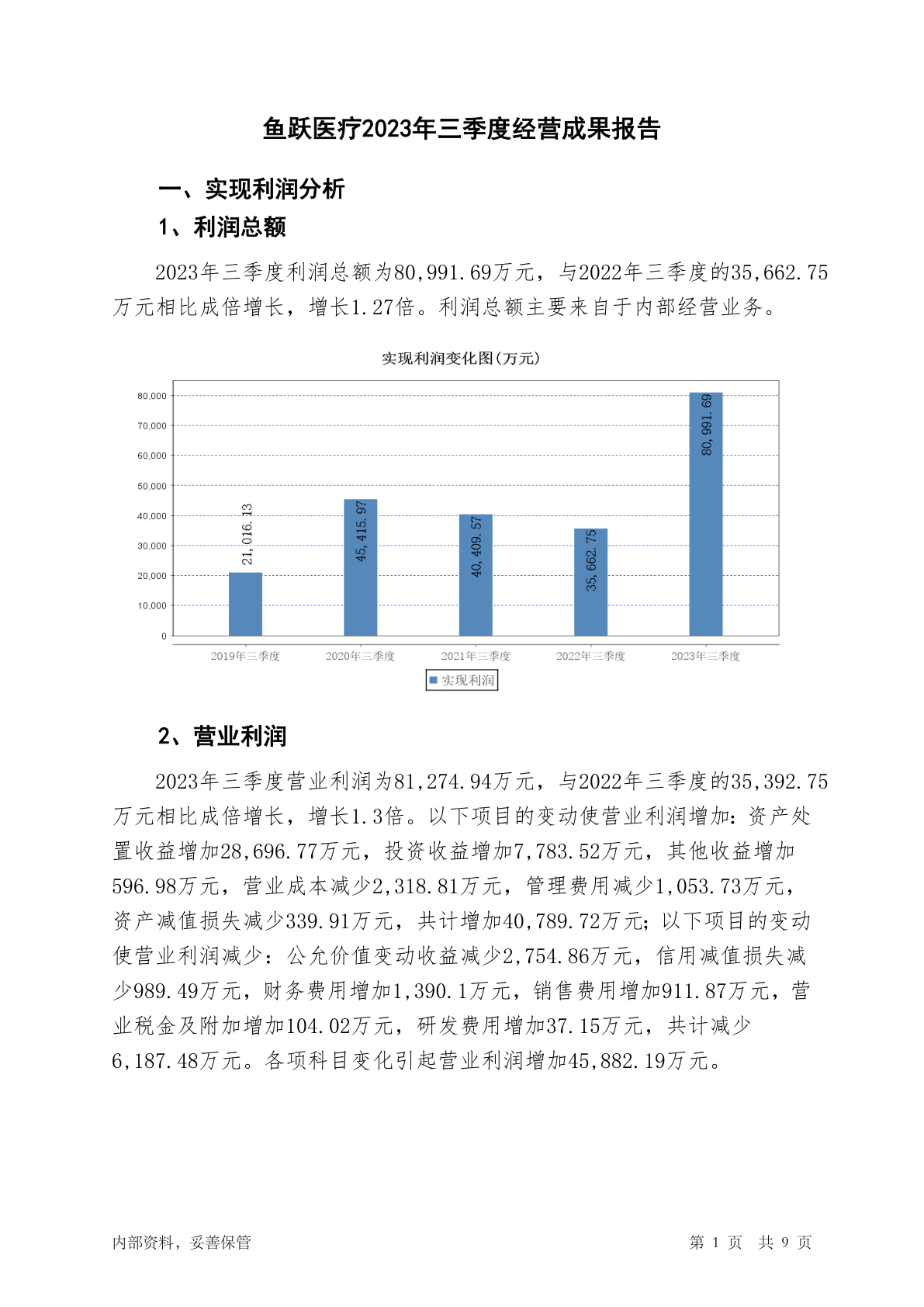 鱼跃医疗2023年三季度经营成果报告

一、实现利润分析

1、利润总额

2023年三季度利润总额为80,991.69万元，与2022年三季度的35,662.75万元相比成倍增长，增长1.27倍。利润总额主要来自于内部经营业务。

实现利润变化图(万元)

80,000
70,000
60,000
50,000
40,000
30,000
20,000
10,000
0

21,016.13
45,415.97
40,409.57
35,662.75
80,991.69

2019年三季度
2020年三季度
2021年三季度
2022年三季度
2023年三季度

实现利润

2、营业利润

2023年三季度营业利润为81,274.94万元，与2022年三季度的35,392.75万元相比成倍增长，增长1.3倍。以下项目的变动使营业利润增加：资产处置收益增加28,696.77万元，投资收益增加7,783.52万元，其他收益增加596.98万元，营业成本减少2,318.81万元，管理费用减少1,053.73万元，资产减值损失减少339.91万元，共计增加40,789.72万元；以下项目的变动使营业利润减少：公允价值变动收益减少2,754.86万元，信用减值损失减少989.49万元，财务费用增加1,390.1万元，销售费用增加911.87万元，营业税金及附加增加104.02万元，研发费用增加37.15万元，共计减少6,187.48万元。各项科目变化引起营业利润增加45,882.19万元。

内部资料，妥善保管

第 1 页 共 9 页